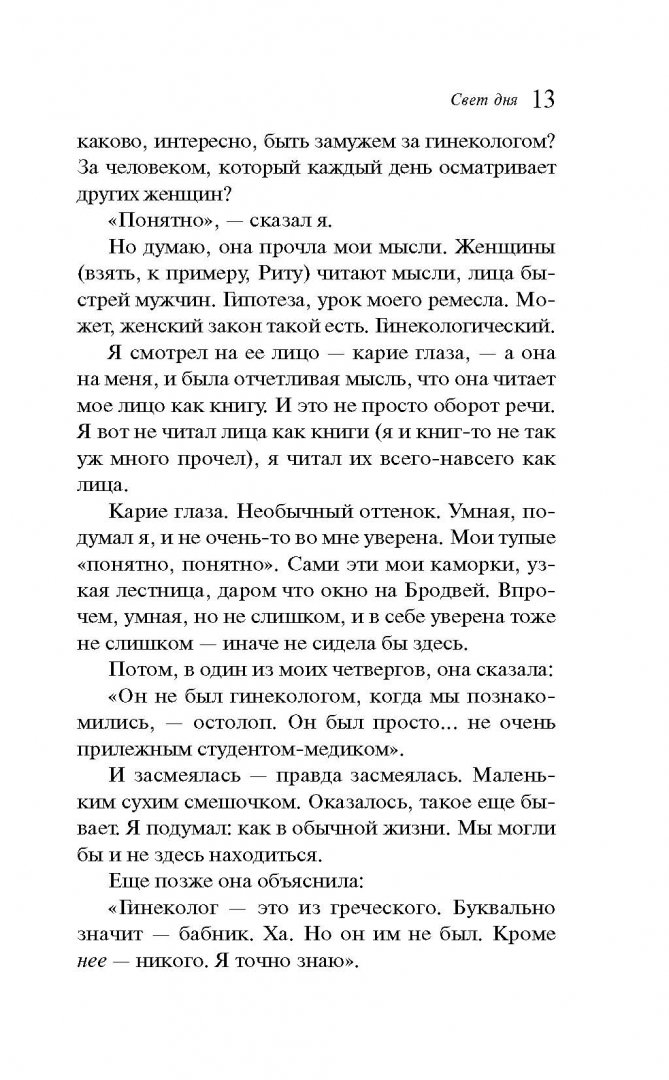 Свет дня 13

каково, интересно, быть замужем за гинекологом? За человеком, который каждый день осматривает других женщин?

«Понятно», — сказал я.

Но думаю, она прочла мои мысли. Женщины (взять, к примеру, Риту) читают мысли, лица быстрей мужчин. Гипотеза, урок моего ремесла. Может, женский закон такой есть. Гинекологический.

Я смотрел на ее лицо — карие глаза, — а она на меня, и была отчетливая мысль, что она читает мое лицо как книгу. И это не просто оборот речи. Я вот не читал лица как книги (я и книг-то не так уж много прочел), я читал их всего-навсего как лица.

Карие глаза. Необычный оттенок. Умная, подумал я, и не очень-то во мне уверена. Мои тупые «понятно, понятно». Сами эти мои каморки, узкая лестница, даром что окно на Бродвей. Впрочем, умная, но не слишком, и в себе уверена тоже не слишком — иначе не сидела бы здесь.

Потом, в один из моих четвергов, она сказала: «Он не был гинекологом, когда мы познакомились, — остолоп. Он был просто... не очень прилежным студентом-медиком».

И засмеялась — правда засмеялась. Маленьким сухим смешочком. Оказалось, такое еще бывает. Я подумал: как в обычной жизни. Мы могли бы и не здесь находиться.

Еще позже она объяснила:

«Гинеколог — это из греческого. Буквально значит — бабник. Ха. Но он им не был. Кроме нее — никого. Я точно знаю».